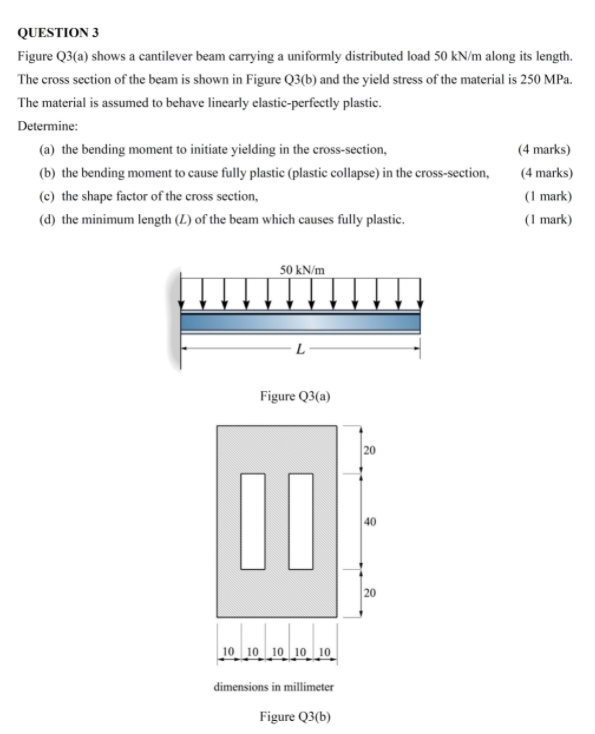 QUESTION 3

Figure Q3(a) shows a cantilever beam carrying a uniformly distributed load 50 kN/m along its length. The cross section of the beam is shown in Figure Q3(b) and the yield stress of the material is 250 MPa. The material is assumed to behave linearly elastic-perfectly plastic.

Determine:

(a) the bending moment to initiate yielding in the cross-section, (4 marks)

(b) the bending moment to cause fully plastic (plastic collapse) in the cross-section, (4 marks)

(c) the shape factor of the cross section, (1 mark)

(d) the minimum length ($L$) of the beam which causes fully plastic. (1 mark)

50 kN/m

$L$

Figure Q3(a)

20

40

20

10 10 10 10 10

dimensions in millimeter

Figure Q3(b)